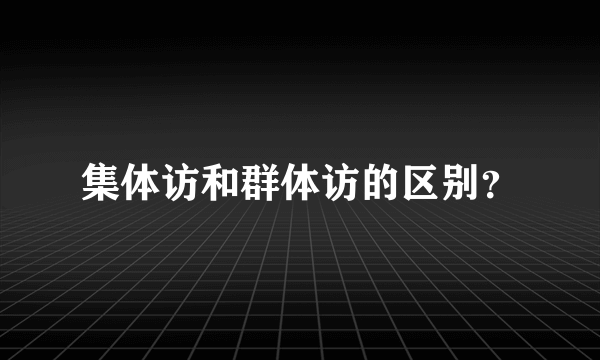 集体访和群体访的区别?